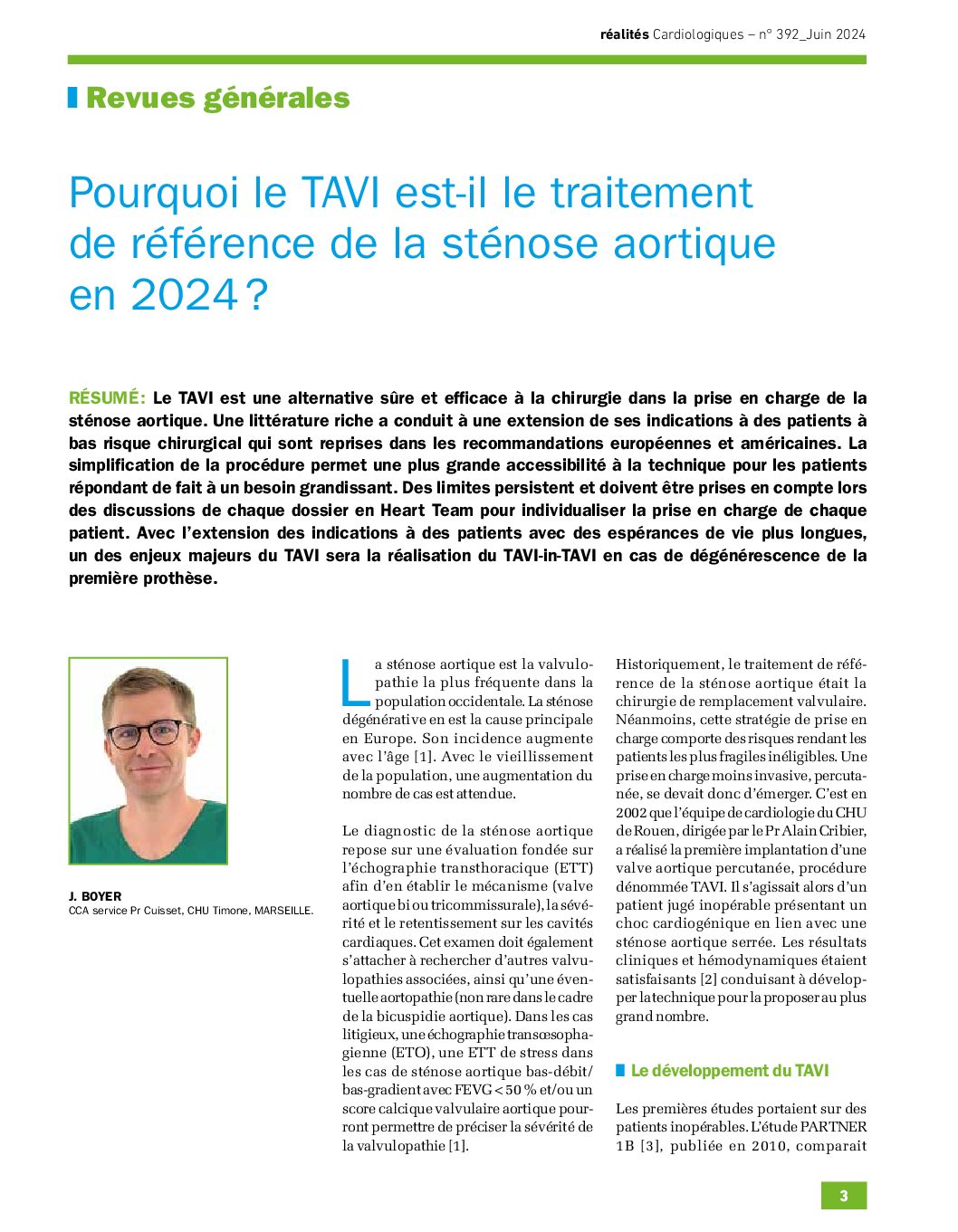 réalités Cardiologiques – n° 392_Juin 2024

Revues générales

Pourquoi le TAVI est-il le traitement de référence de la sténose aortique en 2024 ?

RÉSUMÉ: Le TAVI est une alternative sûre et efficace à la chirurgie dans la prise en charge de la sténose aortique. Une littérature riche a conduit à une extension de ses indications à des patients à bas risque chirurgical qui sont reprises dans les recommandations européennes et américaines. La simplification de la procédure permet une plus grande accessibilité à la technique pour les patients répondant de fait à un besoin grandissant. Des limites persistent et doivent être prises en compte lors des discussions de chaque dossier en Heart Team pour individualiser la prise en charge de chaque patient. Avec l'extension des indications à des patients avec des espérances de vie plus longues, un des enjeux majeurs du TAVI sera la réalisation du TAVI-in-TAVI en cas de dégénérescence de la première prothèse.

J. BOYER
CCA service Pr Cuisset, CHU Timone, MARSEILLE.

La sténose aortique est la valvulopathie la plus fréquente dans la population occidentale. La sténose dégénérative en est la cause principale en Europe. Son incidence augmente avec l'âge [1]. Avec le vieillissement de la population, une augmentation du nombre de cas est attendue.

Le diagnostic de la sténose aortique repose sur une évaluation fondée sur l'échographie transthoracique (ETT) afin d'en établir le mécanisme (valve aortique bi ou tricommissurale), la sévérité et le retentissement sur les cavités cardiaques. Cet examen doit également s'attacher à rechercher d'autres valvulopathies associées, ainsi qu'une éventuelle aortopathie (non rare dans le cadre de la bicuspidie aortique). Dans les cas litigieux, une échographie transœsophagienne (ETO), une ETT de stress dans les cas de sténose aortique bas-débit/bas-gradient avec FEVG < 50 % et/ou un score calcique valvulaire aortique pourront permettre de préciser la sévérité de la valvulopathie [1].

Historiquement, le traitement de référence de la sténose aortique était la chirurgie de remplacement valvulaire. Néanmoins, cette stratégie de prise en charge comporte des risques rendant les patients les plus fragiles inéligibles. Une prise en charge moins invasive, percutanée, se devait donc d'émerger. C'est en 2002 que l'équipe de cardiologie du CHU de Rouen, dirigée par le Pr Alain Cribier, a réalisé la première implantation d'une valve aortique percutanée, procédure dénommée TAVI. Il s'agissait alors d'un patient jugé inopérable présentant un choc cardiogénique en lien avec une sténose aortique serrée. Les résultats cliniques et hémodynamiques étaient satisfaisants [2] conduisant à développer la technique pour la proposer au plus grand nombre.

Le développement du TAVI

Les premières études portaient sur des patients inopérables. L'étude PARTNER 1B [3], publiée en 2010, comparait

3